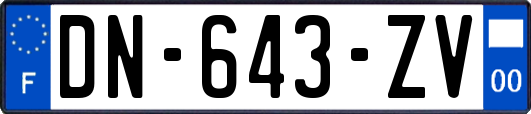 F
DN-643-ZV
00